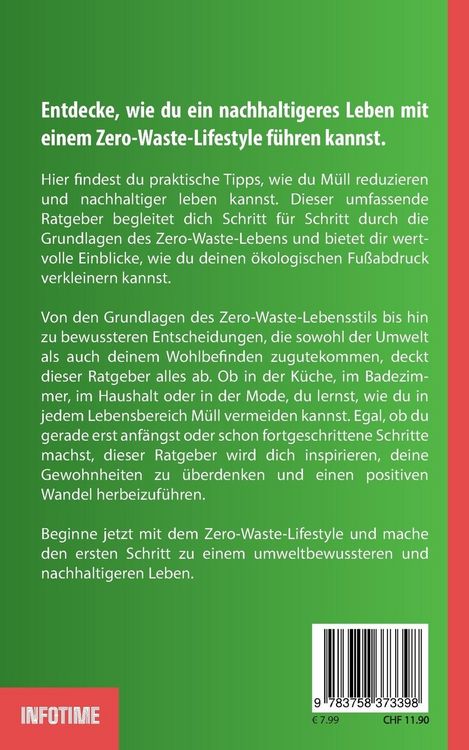 Entdecke, wie du ein nachhaltigeres Leben mit einem Zero-Waste-Lifestyle führen kannst.

Hier findest du praktische Tipps, wie du Müll reduzieren und nachhaltiger leben kannst. Dieser umfassende Ratgeber begleitet dich Schritt für Schritt durch die Grundlagen des Zero-Waste-Lebens und bietet dir wertvolle Einblicke, wie du deinen ökologischen Fußabdruck verkleinern kannst.

Von den Grundlagen des Zero-Waste-Lebensstils bis hin zu bewussteren Entscheidungen, die sowohl der Umwelt als auch deinem Wohlbefinden zugutekommen, deckt dieser Ratgeber alles ab. Ob in der Küche, im Badezimmer, im Haushalt oder in der Mode, du lernst, wie du in jedem Lebensbereich Müll vermeiden kannst. Egal, ob du gerade erst anfängst oder schon fortgeschrittene Schritte machst, dieser Ratgeber wird dich inspirieren, deine Gewohnheiten zu überdenken und einen positiven Wandel herbeizuführen.

Beginne jetzt mit dem Zero-Waste-Lifestyle und mache den ersten Schritt zu einem umweltbewussteren und nachhaltigeren Leben.

INFOTIME

9 783758 373398

€ 7.99

CHF 11.90